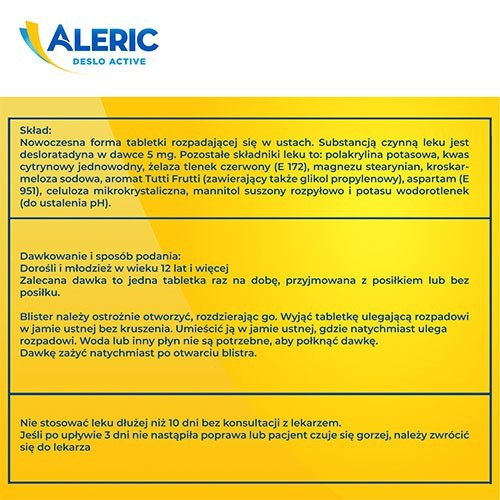 ALERIC
DESLO ACTIVE

Skład:
Nowoczesna forma tabletki rozpadającej się w ustach. Substancją czynną leku jest desloratadyna w dawce 5 mg. Pozostałe składniki leku to: polakrylina potasowa, kwas cytrynowy jednowodny, żelaza tlenek czerwony (E 172), magnezu stearynian, kroskarmeloza sodowa, aromat Tutti Frutti (zawierający także glikol propylenowy), aspartam (E 951), celuloza mikrokrystaliczna, mannitol suszony rozpyłowo i potasu wodorotlenek (do ustalenia pH).

Dawkowanie i sposób podania:
Dorośli i młodzież w wieku 12 lat i więcej
Zalecana dawka to jedna tabletka raz na dobę, przyjmowana z posiłkiem lub bez posiłku.

Blister należy ostrożnie otworzyć, rozdzierając go. Wyjąć tabletkę ulegającą rozpadowi w jamie ustnej bez kruszenia. Umieścić ją w jamie ustnej, gdzie natychmiast ulega rozpadowi. Woda lub inny płyn nie są potrzebne, aby połknąć dawkę.
Dawkę zażyć natychmiast po otwarciu blistra.

Nie stosować leku dłużej niż 10 dni bez konsultacji z lekarzem.
Jeśli po upływie 3 dni nie nastąpiła poprawa lub pacjent czuje się gorzej, należy zwrócić się do lekarza